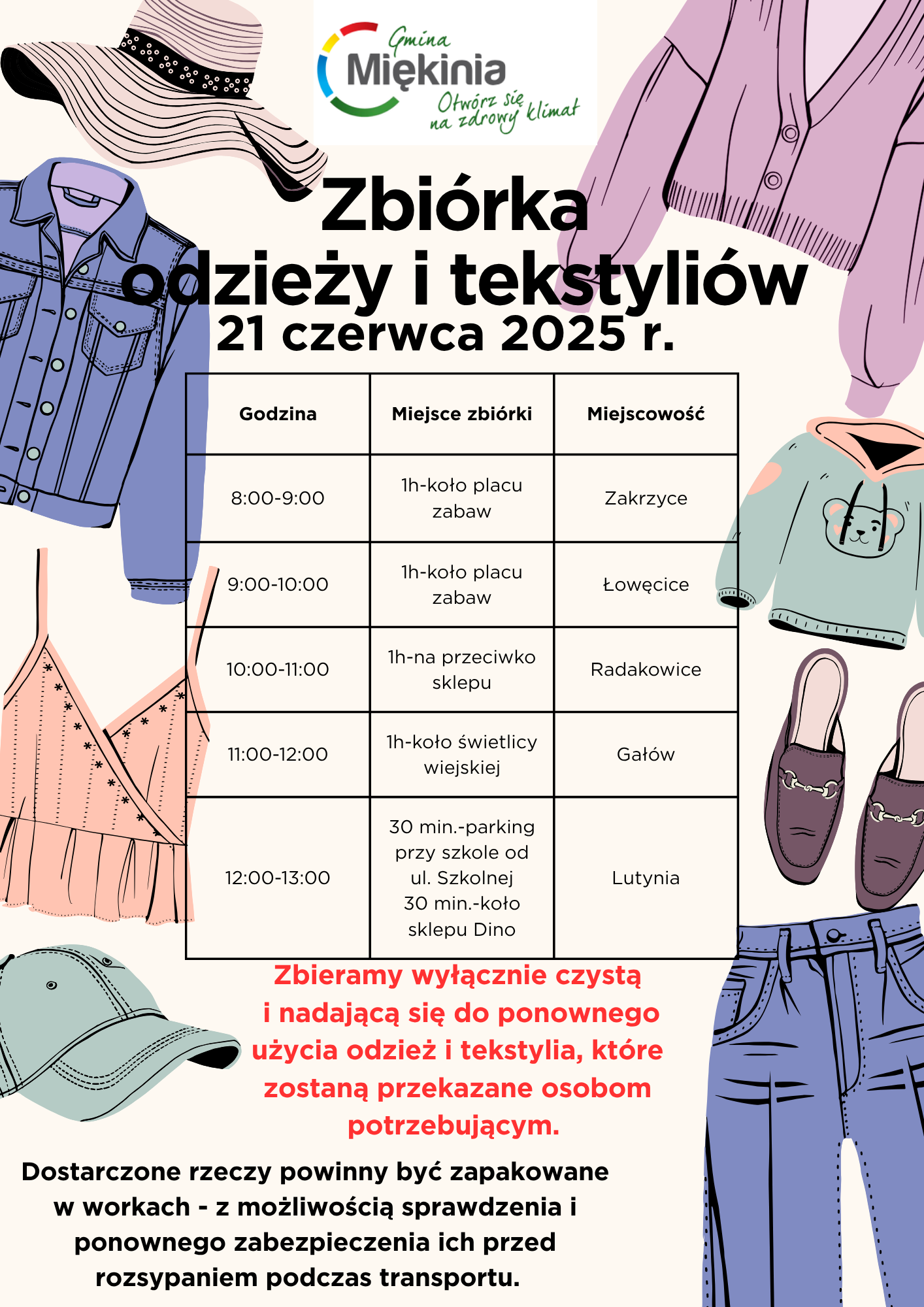 Gmina
Miękinia
Otwórz się na zdrowy klimat

Zbiórka odzieży i tekstyliów
21 czerwca 2025 r.

| Godzina | Miejsce zbiórki | Miejscowość |
|---|---|---|
| 8:00-9:00 | 1h-koło placu zabaw | Zakrzyce |
| 9:00-10:00 | 1h-koło placu zabaw | Łowęcice |
| 10:00-11:00 | 1h-na przeciwko sklepu | Radakowice |
| 11:00-12:00 | 1h-koło świetlicy wiejskiej | Gałów |
| 12:00-13:00 | 30 min.-parking przy szkole od ul. Szkolnej 30 min.-koło sklepu Dino | Lutynia |

Zbieramy wyłącznie czystą i nadającą się do ponownego użycia odzież i tekstylia, które zostaną przekazane osobom potrzebującym.

Dostarczone rzeczy powinny być zapakowane w workach - z możliwością sprawdzenia i ponownego zabezpieczenia ich przed rozsypaniem podczas transportu.